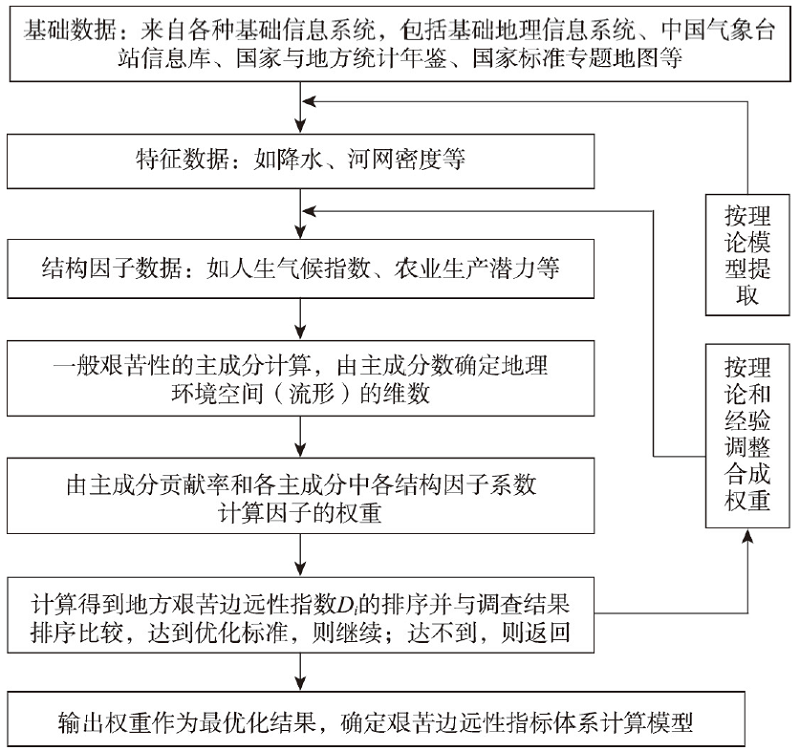 基础数据：来自各种基础信息系统，包括基础地理信息系统、中国气象台站信息库、国家与地方统计年鉴、国家标准专题地图等

特征数据：如降水、河网密度等

结构因子数据：如人生气候指数、农业生产潜力等

一般艰苦性的主成分计算，由主成分数确定地理环境空间（流形）的维数

由主成分贡献率和各主成分中各结构因子系数计算因子的权重

计算得到地方艰苦边远性指数$D_i$的排序并与调查结果排序比较，达到优化标准，则继续；达不到，则返回

输出权重作为最优化结果，确定艰苦边远性指标体系计算模型

按理论模型提取

按理论和经验调整合成权重